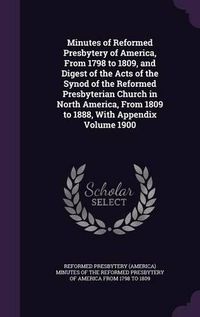 Minutes of Reformed Presbytery of America, From 1798 to 1809, and Digest of the Acts of the Synod of the Reformed Presbyterian Church in North America, From 1809 to 1888, With Appendix Volume 1900

Scholar SELECT

REFORMED PRESBYTERY (AMERICA) MINUTES OF THE REFORMED PRESBYTERY OF AMERICA FROM 1798 TO 1809